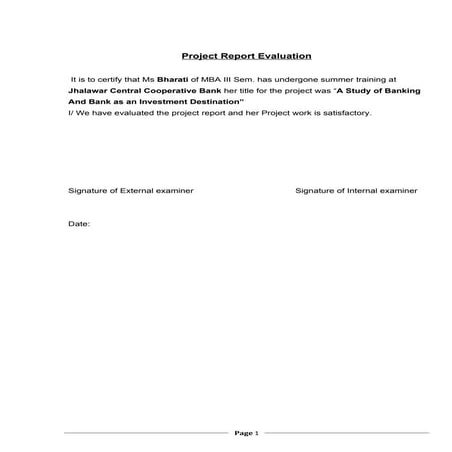 Project Report Evaluation

It is to certify that Ms Bharati of MBA III Sem. has undergone summer training at Jhalawar Central Cooperative Bank her title for the project was "A Study of Banking And Bank as an Investment Destination"
I/ We have evaluated the project report and her Project work is satisfactory.

Signature of External examiner

Signature of Internal examiner

Date:

Page 1